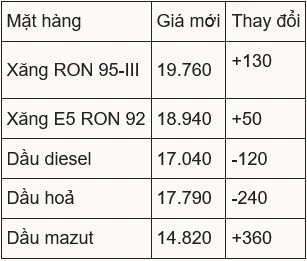 | Mặt hàng | Giá mới | Thay đổi |
|---|---|---|
| Xăng RON 95-III | 19.760 | +130 |
| Xăng E5 RON 92 | 18.940 | +50 |
| Dầu diesel | 17.040 | -120 |
| Dầu hoả | 17.790 | -240 |
| Dầu mazut | 14.820 | +360 |